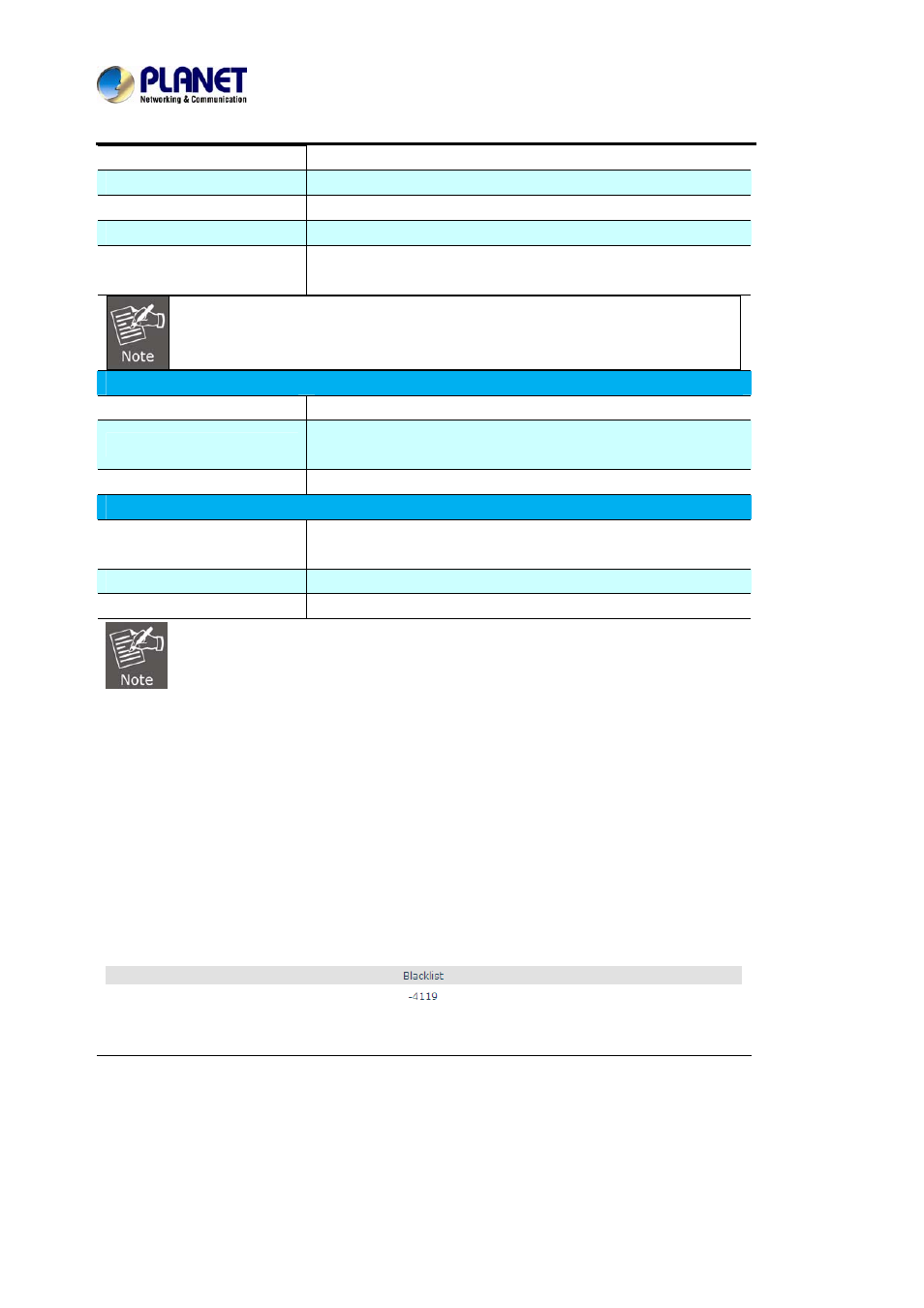 PLANET
Networking & Communication

Note

Note

Blacklist
-4119